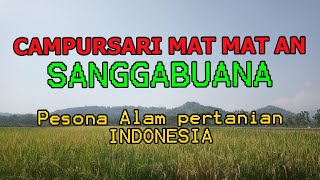 CAMPURSARI MAT MAT AN
SANGGABUANA

Pesona Alam pertanian
INDONESIA